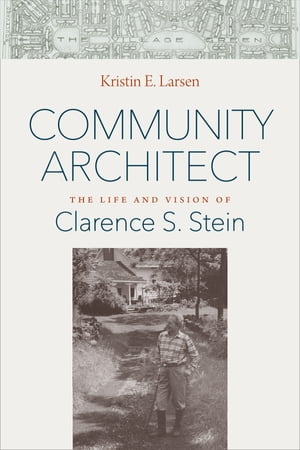 THE VILLAGE GREEN

Kristin E. Larsen

COMMUNITY ARCHITECT

THE LIFE AND VISION OF

Clarence S. Stein